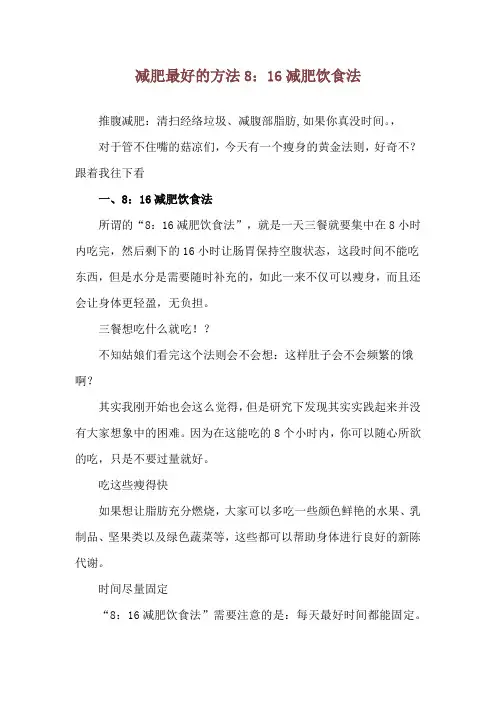 减肥最好的方法 8：16 减肥饮食法

推腹减肥：清扫经络垃圾、减腹部脂肪,如果你真没时间。,

对于管不住嘴的菇凉们，今天有一个瘦身的黄金法则，好奇不？跟着我往下看

一、8：16 减肥饮食法

所谓的“8：16 减肥饮食法”，就是一天三餐就要集中在 8 小时内吃完，然后剩下的 16 小时让肠胃保持空腹状态，这段时间不能吃东西，但是水分是需要随时补充的，如此一来不仅可以瘦身，而且还会让身体更轻盈，无负担。

三餐想吃什么就吃！？

不知姑娘们看完这个法则会不会想：这样肚子会不会频繁的饿啊？

其实我刚开始也会这么觉得，但是研究下发现其实实践起来并没有大家想象中的困难。因为在这能吃的 8 个小时内，你可以随心所欲的吃，只是不要过量就好。

吃这些瘦得快

如果想让脂肪充分燃烧，大家可以多吃一些颜色鲜艳的水果、乳制品、坚果类以及绿色蔬菜等，这些都可以帮助身体进行良好的新陈代谢。

时间尽量固定

“8：16 减肥饮食法”需要注意的是：每天最好时间都能固定。